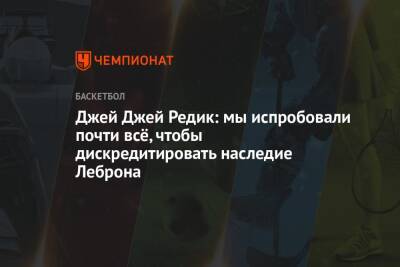 ЧЕМПИОНАТ

БАСКЕТБОЛ

Джей Джей Редик: мы испробовали почти всё, чтобы дискредитировать наследие Леброна